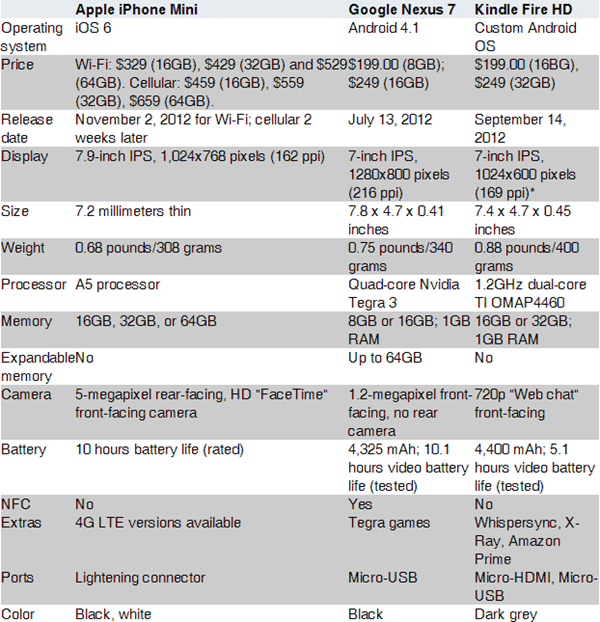 |  | Apple iPhone Mini | Google Nexus 7 | Kindle Fire HD |
|---|---|---|---|
| Operating system | iOS 6 | Android 4.1 | Custom Android OS |
| Price | Wi-Fi: \$329 (16GB), \$429 (32GB) and \$529 (64GB). Cellular: \$459 (16GB), \$559 (32GB), \$659 (64GB). | \$199.00 (8GB); \$249 (16GB) | \$199.00 (16BG), \$249 (32GB) |
| Release date | November 2, 2012 for Wi-Fi; cellular 2 weeks later | July 13, 2012 | September 14, 2012 |
| Display | 7.9-inch IPS, 1,024x768 pixels (162 ppi) | 7-inch IPS, 1280x800 pixels (216 ppi) | 7-inch IPS, 1024x600 pixels (169 ppi)* |
| Size | 7.2 millimeters thin | 7.8 x 4.7 x 0.41 inches | 7.4 x 4.7 x 0.45 inches |
| Weight | 0.68 pounds/308 grams | 0.75 pounds/340 grams | 0.88 pounds/400 grams |
| Processor | A5 processor | Quad-core Nvidia Tegra 3 | 1.2GHz dual-core TI OMAP4460 |
| Memory | 16GB, 32GB, or 64GB | 8GB or 16GB; 1GB RAM | 16GB or 32GB; 1GB RAM |
| Expandable memory | No | Up to 64GB | No |
| Camera | 5-megapixel rear-facing, HD "FaceTime" front-facing camera | 1.2-megapixel front-facing, no rear camera | 720p "Web chat" front-facing |
| Battery | 10 hours battery life (rated) | 4,325 mAh; 10.1 hours video battery life (tested) | 4,400 mAh; 5.1 hours video battery life (tested) |
| NFC | No | Yes | No |
| Extras | 4G LTE versions available | Tegra games | Whispersync, X-Ray, Amazon Prime |
| Ports | Lightening connector | Micro-USB | Micro-HDMI, Micro-USB |
| Color | Black, white | Black | Dark grey |